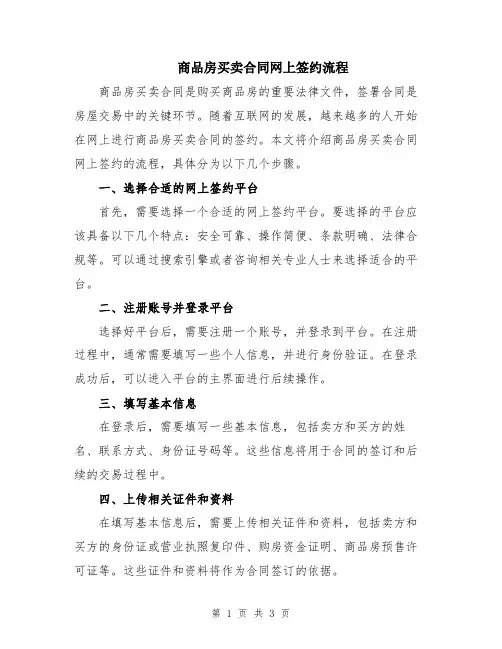 商品房买卖合同网上签约流程

商品房买卖合同是购买商品房的重要法律文件，签署合同是房屋交易中的关键环节。随着互联网的发展，越来越多的人开始在网上进行商品房买卖合同的签约。本文将介绍商品房买卖合同网上签约的流程，具体分为以下几个步骤。

一、选择合适的网上签约平台

首先，需要选择一个合适的网上签约平台。要选择的平台应该具备以下几个特点：安全可靠、操作简便、条款明确、法律合规等。可以通过搜索引擎或者咨询相关专业人士来选择适合的平台。

二、注册账号并登录平台

选择好平台后，需要注册一个账号，并登录到平台。在注册过程中，通常需要填写一些个人信息，并进行身份验证。在登录成功后，可以进入平台的主界面进行后续操作。

三、填写基本信息

在登录后，需要填写一些基本信息，包括卖方和买方的姓名、联系方式、身份证号码等。这些信息将用于合同的签订和后续的交易过程中。

四、上传相关证件和资料

在填写基本信息后，需要上传相关证件和资料，包括卖方和买方的身份证或营业执照复印件、购房资金证明、商品房预售许可证等。这些证件和资料将作为合同签订的依据。

第 1 页 共 3 页